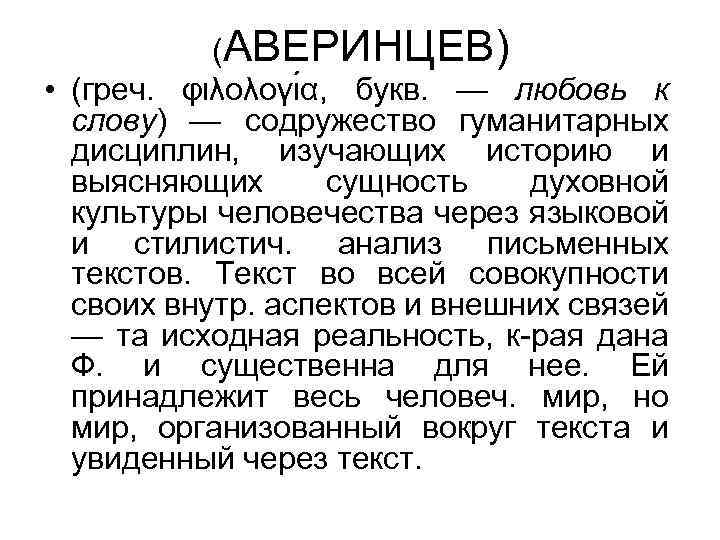 (АВЕРИНЦЕВ)

• (греч. φιλολογία, букв. — любовь к слову) — содружество гуманитарных дисциплин, изучающих историю и выясняющих сущность духовной культуры человечества через языковой и стилистич. анализ письменных текстов. Текст во всей совокупности своих внутр. аспектов и внешних связей — та исходная реальность, к-рая дана Ф. и существенна для нее. Ей принадлежит весь человеч. мир, но мир, организованный вокруг текста и увиденный через текст.